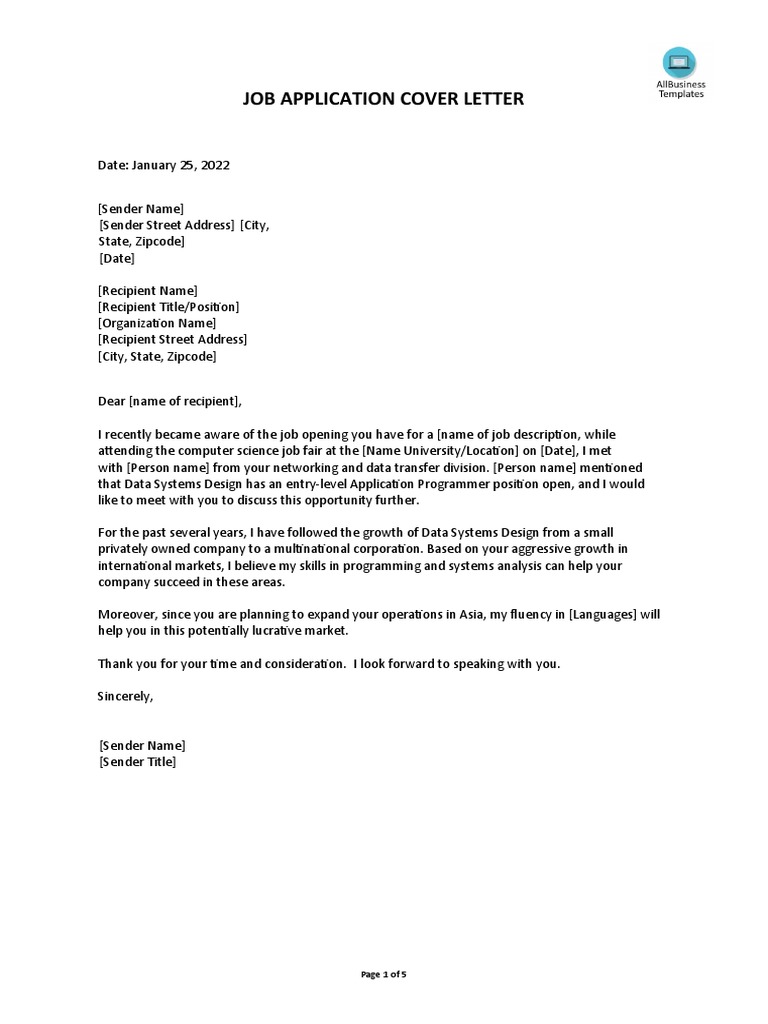 AllBusiness Templates

JOB APPLICATION COVER LETTER

Date: January 25, 2022

[Sender Name]
[Sender Street Address] [City, State, Zipcode]
[Date]

[Recipient Name]
[Recipient Title/Position]
[Organization Name]
[Recipient Street Address]
[City, State, Zipcode]

Dear [name of recipient],

I recently became aware of the job opening you have for a [name of job description, while attending the computer science job fair at the [Name University/Location] on [Date], I met with [Person name] from your networking and data transfer division. [Person name] mentioned that Data Systems Design has an entry-level Application Programmer position open, and I would like to meet with you to discuss this opportunity further.

For the past several years, I have followed the growth of Data Systems Design from a small privately owned company to a multinational corporation. Based on your aggressive growth in international markets, I believe my skills in programming and systems analysis can help your company succeed in these areas.

Moreover, since you are planning to expand your operations in Asia, my fluency in [Languages] will help you in this potentially lucrative market.

Thank you for your time and consideration. I look forward to speaking with you.

Sincerely,

[Sender Name]
[Sender Title]

Page 1 of 5